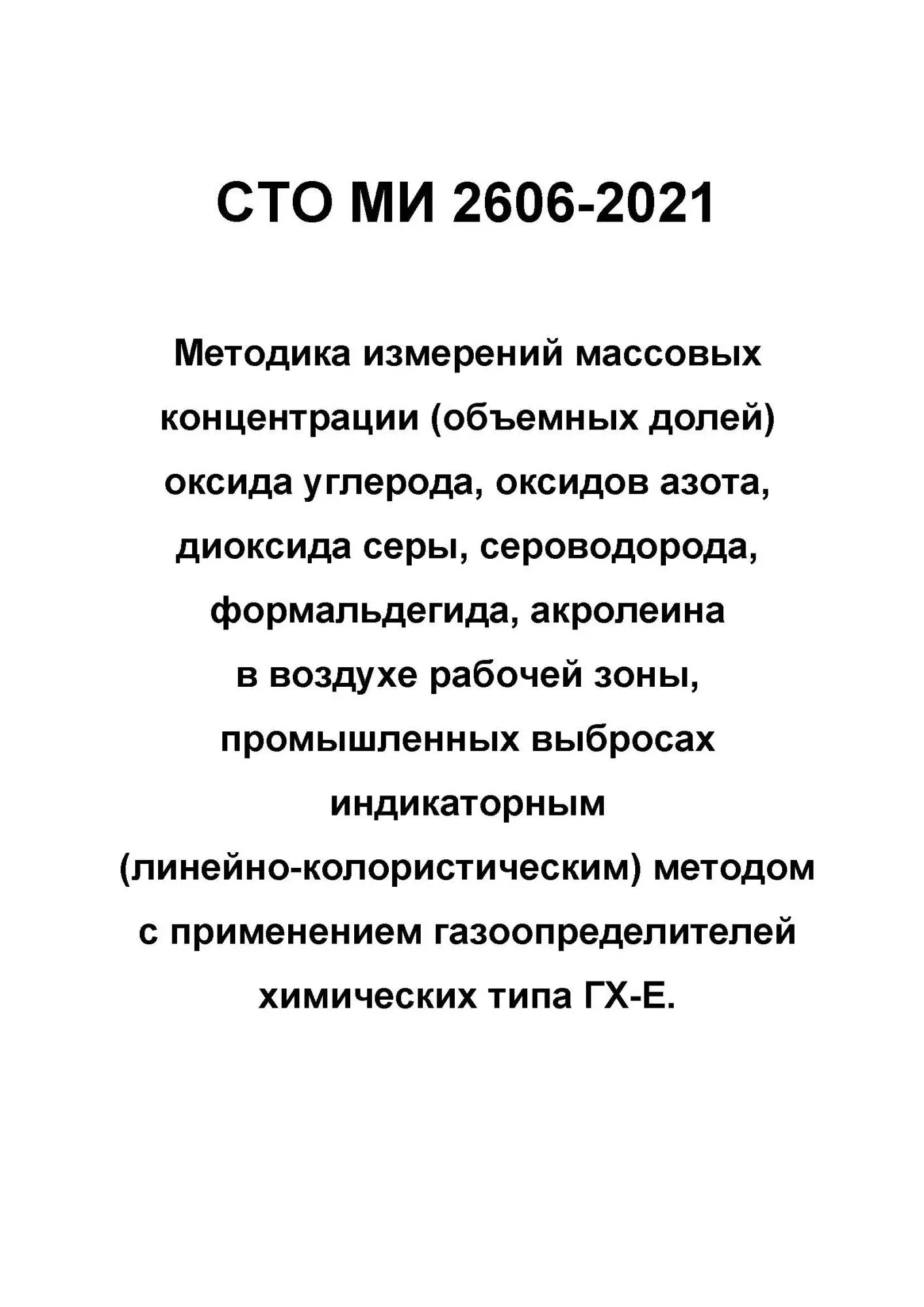 СТО МИ 2606-2021

Методика измерений массовых концентрации (объемных долей) оксида углерода, оксидов азота, диоксида серы, сероводорода, формальдегида, акролеина в воздухе рабочей зоны, промышленных выбросах индикаторным (линейно-колористическим) методом с применением газоопределителей химических типа ГХ-Е.